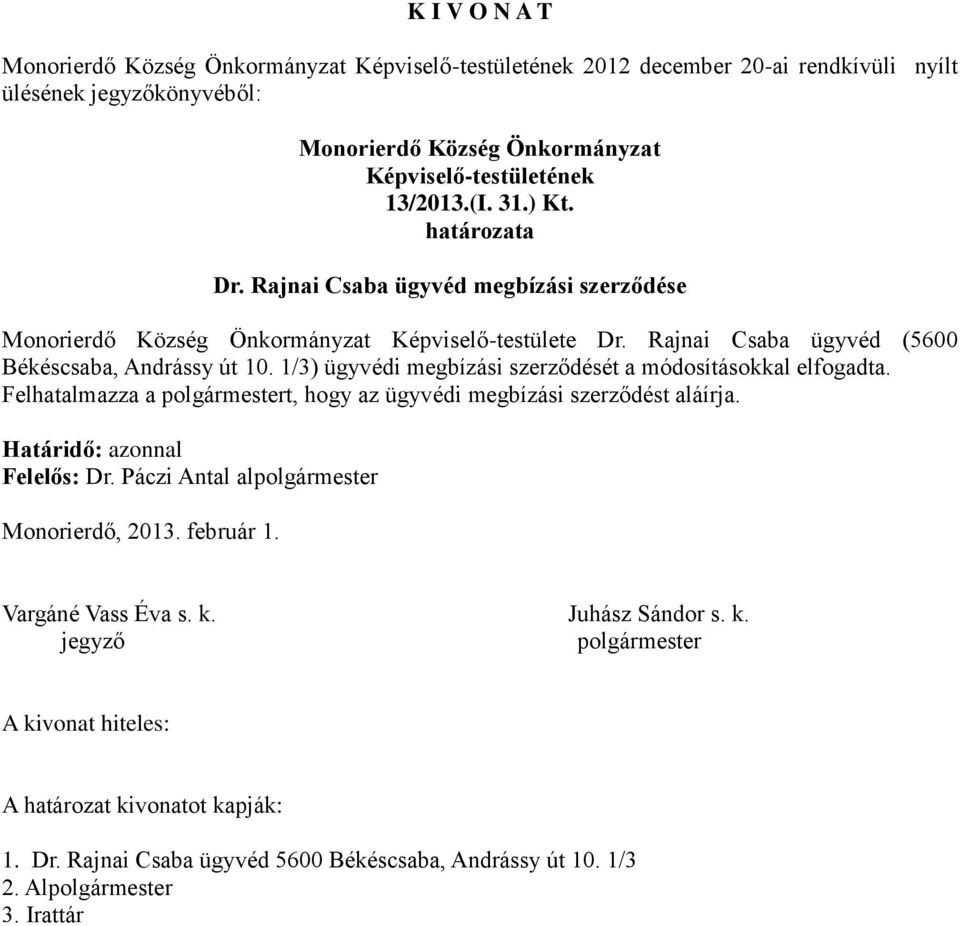 K I V O N A T

Monorierdő Község Önkormányzat Képviselő-testületének 2012 december 20-ai rendkívüli nyílt ülésének jegyzőkönyvéből:

Monorierdő Község Önkormányzat
Képviselő-testületének
13/2013.(I. 31.) Kt.
határozata

Dr. Rajnai Csaba ügyvéd megbízási szerződése

Monorierdő Község Önkormányzat Képviselő-testülete Dr. Rajnai Csaba ügyvéd (5600 Békéscsaba, Andrássy út 10. 1/3) ügyvédi megbízási szerződését a módosításokkal elfogadta. Felhatalmazza a polgármestert, hogy az ügyvédi megbízási szerződést aláírja.

Határidő: azonnal
Felelős: Dr. Páczi Antal alpolgármester

Monorierdő, 2013. február 1.

Vargáné Vass Éva s. k.
jegyző

Juhász Sándor s. k.
polgármester

A kivonat hiteles:

A határozat kivonatot kapják:

1. Dr. Rajnai Csaba ügyvéd 5600 Békéscsaba, Andrássy út 10. 1/3
2. Alpolgármester
3. Irattár